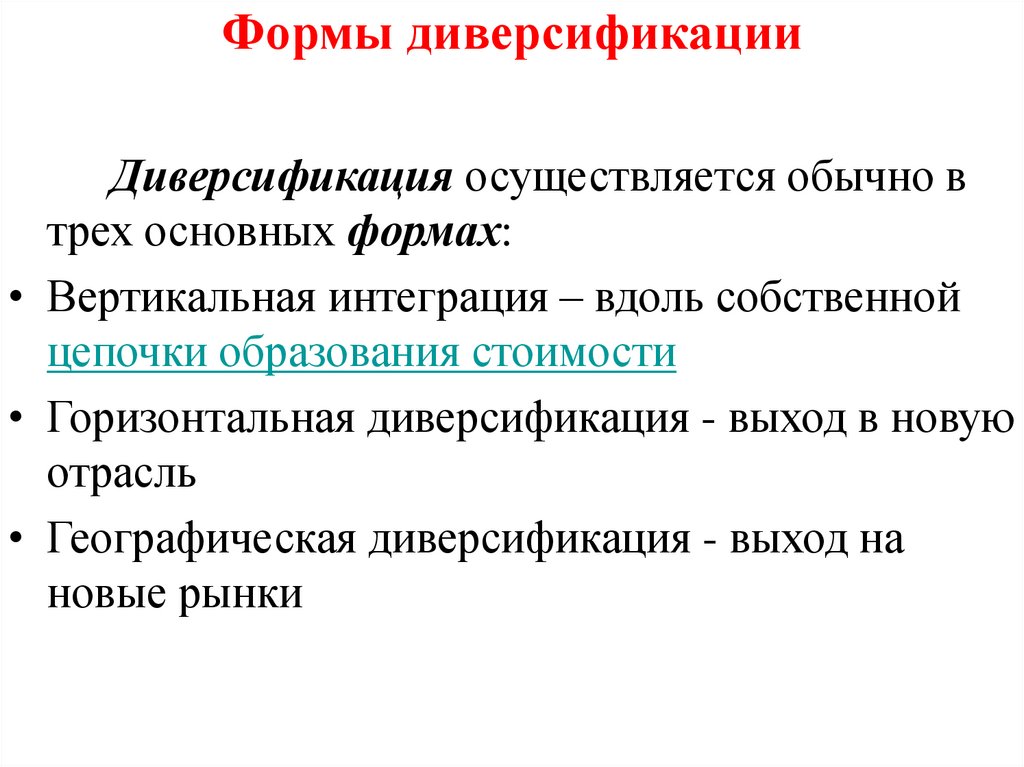 Формы диверсификации

Диверсификация осуществляется обычно в трех основных формах:

• Вертикальная интеграция – вдоль собственной цепочки образования стоимости

• Горизонтальная диверсификация - выход в новую отрасль

• Географическая диверсификация - выход на новые рынки